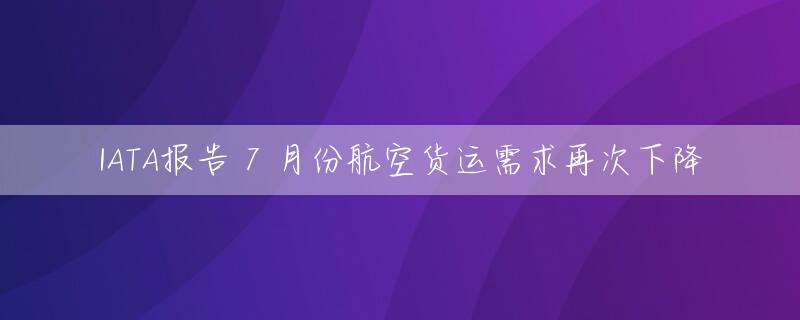 IATA报告 7 月份航空货运需求再次下降